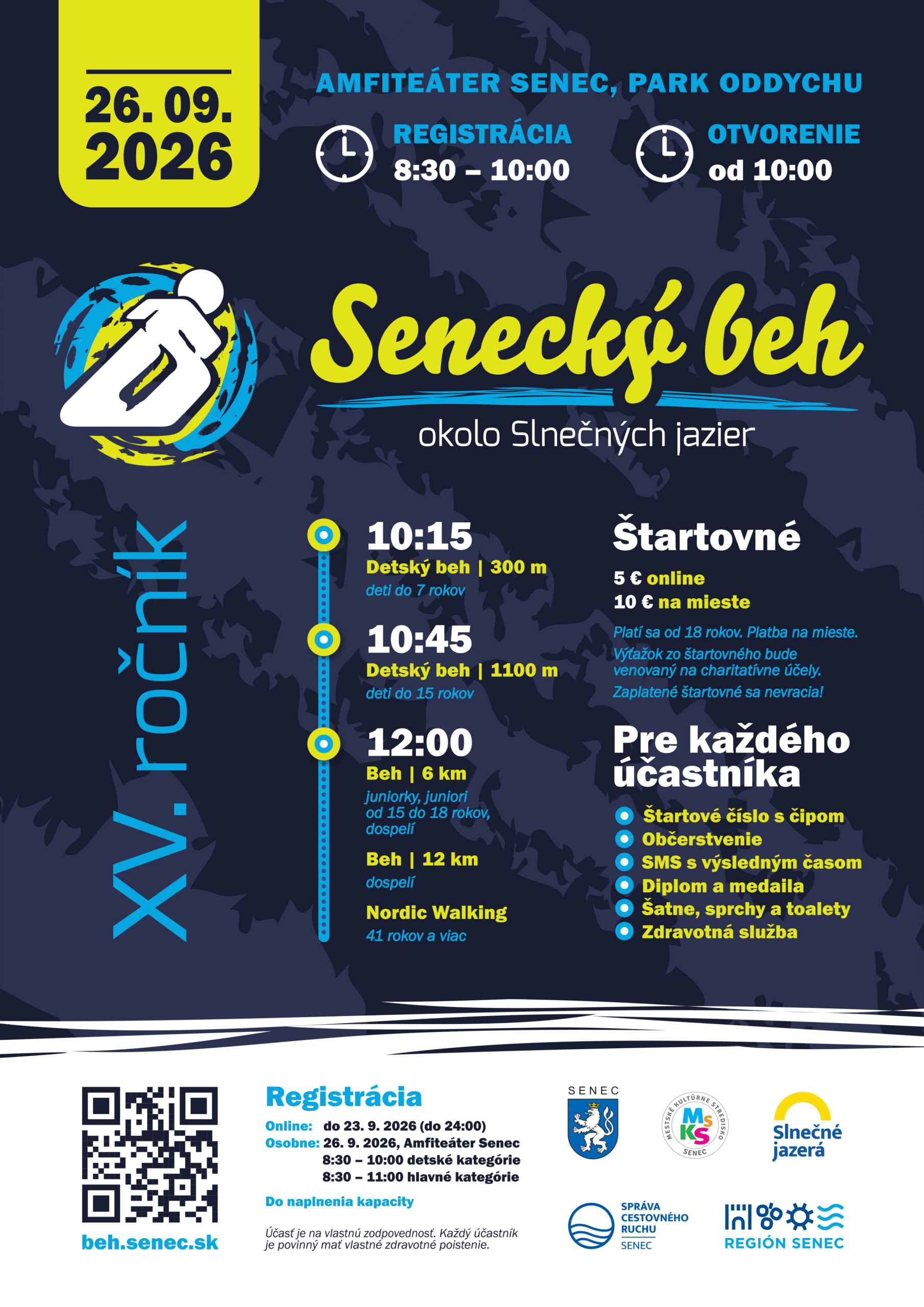 26. 09.
2026

AMFITEÁTER SENEC, PARK ODDYCHU

REGISTRÁCIA
8:30 – 10:00

OTVORENIE
od 10:00

Senecký beh
okolo Slnečných jazier

XV. ročník

10:15
Detský beh | 300 m
deti do 7 rokov

10:45
Detský beh | 1100 m
deti do 15 rokov

12:00
Beh | 6 km
juniorky, juniori od 15 do 18 rokov, dospelí

Beh | 12 km
dospelí

Nordic Walking
41 rokov a viac

Štartovné

5 € online
10 € na mieste

Platí sa od 18 rokov. Platba na mieste.
Výťažok zo štartovného bude venovaný na charitatívne účely.
Zaplatené štartovné sa nevracia!

Pre každého účastníka

Štartové číslo s čipom
Občerstvenie
SMS s výsledným časom
Diplom a medaila
Šatne, sprchy a toalety
Zdravotná služba

beh.senec.sk

Registrácia
Online: do 23. 9. 2026 (do 24:00)
Osobne: 26. 9. 2026, Amfiteáter Senec
8:30 – 10:00 detské kategórie
8:30 – 11:00 hlavné kategórie

Do naplnenia kapacity

Účasť je na vlastnú zodpovednosť. Každý účastník je povinný mať vlastné zdravotné poistenie.

SENEC

MESTSKÉ KULTÚRNE STREDISKO MsKS SENEC

Slnečné jazerá

SPRÁVA CESTOVNÉHO RUCHU SENEC

REGIÓN SENEC